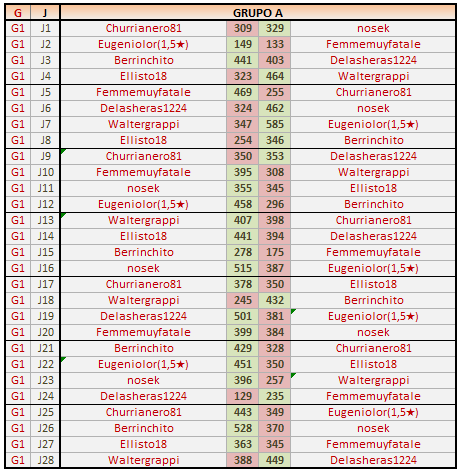 | G | J | GRUPO A | | | |
|---|---|---|---|---|---|
| G1 | J1 | Churrianero81 | 309 | 329 | nosek |
| G1 | J2 | Eugeniolor(1,5★) | 149 | 133 | Femmemuyfatale |
| G1 | J3 | Berrinchito | 441 | 403 | Delasheras1224 |
| G1 | J4 | Ellisto18 | 323 | 464 | Waltergrappi |
| G1 | J5 | Femmemuyfatale | 469 | 255 | Churrianero81 |
| G1 | J6 | Delasheras1224 | 324 | 462 | nosek |
| G1 | J7 | Waltergrappi | 347 | 585 | Eugeniolor(1,5★) |
| G1 | J8 | Ellisto18 | 254 | 346 | Berrinchito |
| G1 | J9 | Churrianero81 | 350 | 353 | Delasheras1224 |
| G1 | J10 | Femmemuyfatale | 395 | 308 | Waltergrappi |
| G1 | J11 | nosek | 355 | 345 | Ellisto18 |
| G1 | J12 | Eugeniolor(1,5★) | 458 | 296 | Berrinchito |
| G1 | J13 | Waltergrappi | 407 | 398 | Churrianero81 |
| G1 | J14 | Ellisto18 | 441 | 394 | Delasheras1224 |
| G1 | J15 | Berrinchito | 278 | 175 | Femmemuyfatale |
| G1 | J16 | nosek | 515 | 387 | Eugeniolor(1,5★) |
| G1 | J17 | Churrianero81 | 378 | 350 | Ellisto18 |
| G1 | J18 | Waltergrappi | 245 | 432 | Berrinchito |
| G1 | J19 | Delasheras1224 | 501 | 381 | Eugeniolor(1,5★) |
| G1 | J20 | Femmemuyfatale | 399 | 384 | nosek |
| G1 | J21 | Berrinchito | 429 | 328 | Churrianero81 |
| G1 | J22 | Eugeniolor(1,5★) | 451 | 350 | Ellisto18 |
| G1 | J23 | nosek | 396 | 257 | Waltergrappi |
| G1 | J24 | Delasheras1224 | 129 | 235 | Femmemuyfatale |
| G1 | J25 | Churrianero81 | 443 | 349 | Eugeniolor(1,5★) |
| G1 | J26 | Berrinchito | 528 | 370 | nosek |
| G1 | J27 | Ellisto18 | 363 | 345 | Femmemuyfatale |
| G1 | J28 | Waltergrappi | 388 | 449 | Delasheras1224 |